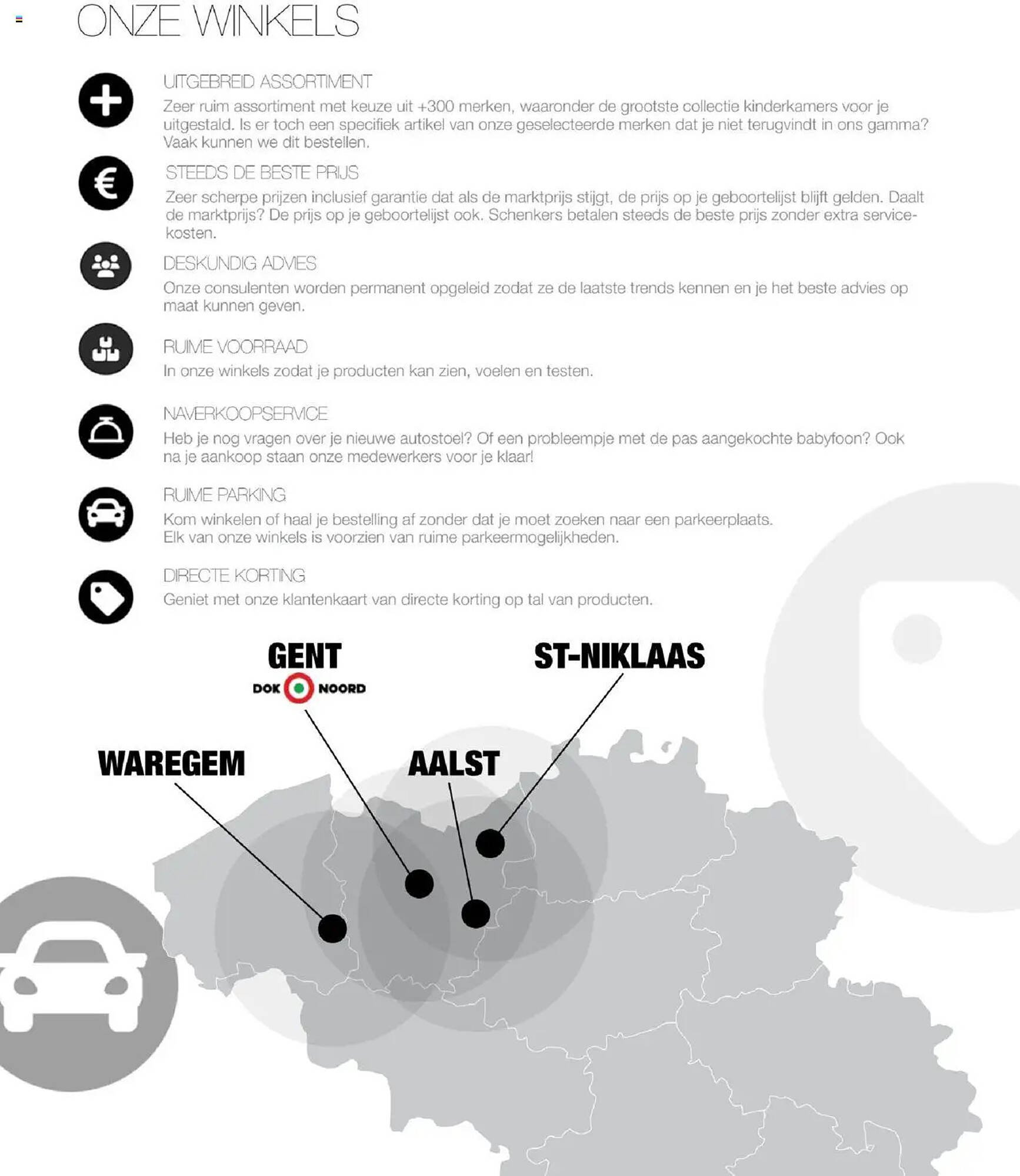 ONZE WINKELS

UITGEBREID ASSORTIMENT
Zeer ruim assortiment met keuze uit +300 merken, waaronder de grootste collectie kinderkamers voor je uitgestald. Is er toch een specifiek artikel van onze geselecteerde merken dat je niet terugvindt in ons gamma? Vaak kunnen we dit bestellen.

STEEDS DE BESTE PRIJS
Zeer scherpe prijzen inclusief garantie dat als de marktprijs stijgt, de prijs op je geboortelijst blijft gelden. Daalt de marktprijs? De prijs op je geboortelijst ook. Schenkers betalen steeds de beste prijs zonder extra servicekosten.

DESKUNDIG ADVIES
Onze consulenten worden permanent opgeleid zodat ze de laatste trends kennen en je het beste advies op maat kunnen geven.

RUIME VOORRAAD
In onze winkels zodat je producten kan zien, voelen en testen.

NAVERKOOPSERVICE
Heb je nog vragen over je nieuwe autostoel? Of een probleempje met de pas aangekochte babyfoon? Ook na je aankoop staan onze medewerkers voor je klaar!

RUIME PARKING
Kom winkelen of haal je bestelling af zonder dat je moet zoeken naar een parkeerplaats.
Elk van onze winkels is voorzien van ruime parkeermogelijkheden.

DIRECTE KORTING
Geniet met onze klantenkaart van directe korting op tal van producten.

GENT
DOK NOORD

ST-NIKLAAS

WAREGEM

AALST